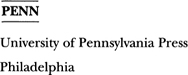 PENN

University of Pennsylvania Press

Philadelphia